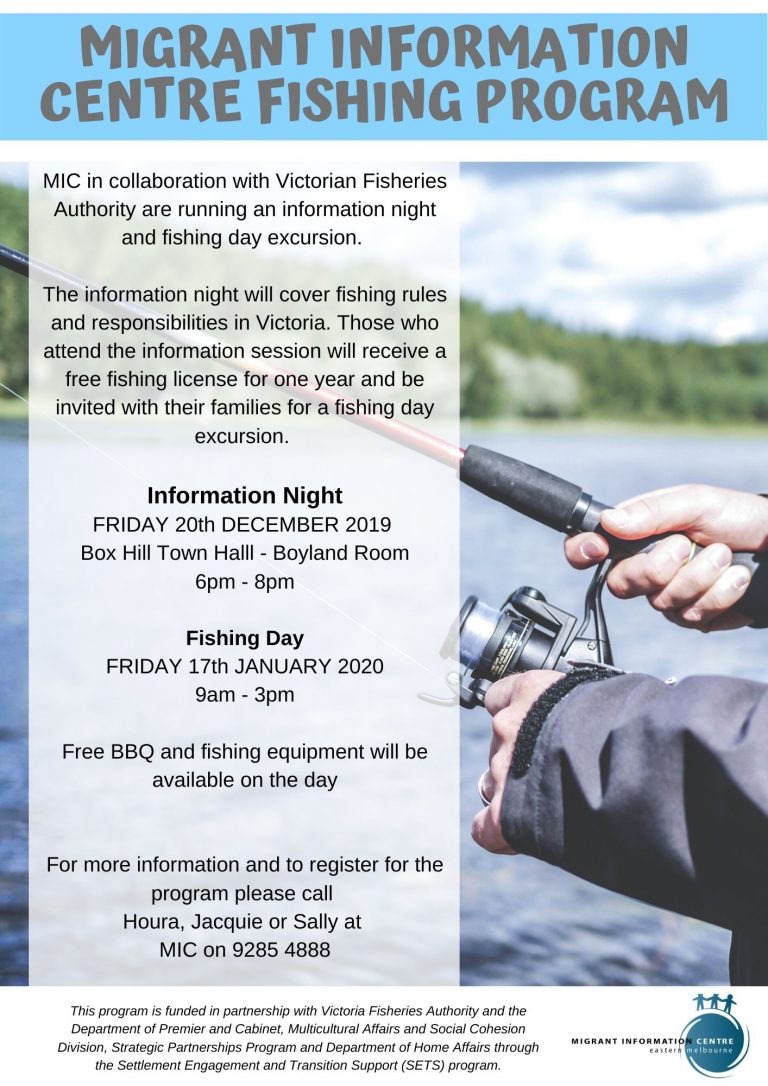 MIGRANT INFORMATION CENTRE FISHING PROGRAM

MIC in collaboration with Victorian Fisheries Authority are running an information night and fishing day excursion.

The information night will cover fishing rules and responsibilities in Victoria. Those who attend the information session will receive a free fishing license for one year and be invited with their families for a fishing day excursion.

Information Night
FRIDAY 20th DECEMBER 2019
Box Hill Town Halll - Boyland Room
6pm - 8pm

Fishing Day
FRIDAY 17th JANUARY 2020
9am - 3pm

Free BBQ and fishing equipment will be available on the day

For more information and to register for the program please call
Houra, Jacquie or Sally at
MIC on 9285 4888

This program is funded in partnership with Victoria Fisheries Authority and the Department of Premier and Cabinet, Multicultural Affairs and Social Cohesion Division, Strategic Partnerships Program and Department of Home Affairs through the Settlement Engagement and Transition Support (SETS) program.

MIGRANT INFORMATION CENTRE
eastern melbourne